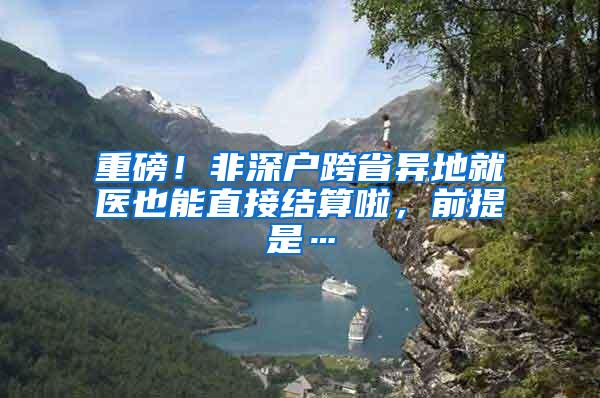 重磅！非深户跨省异地就医也能直接结算啦，前提是…